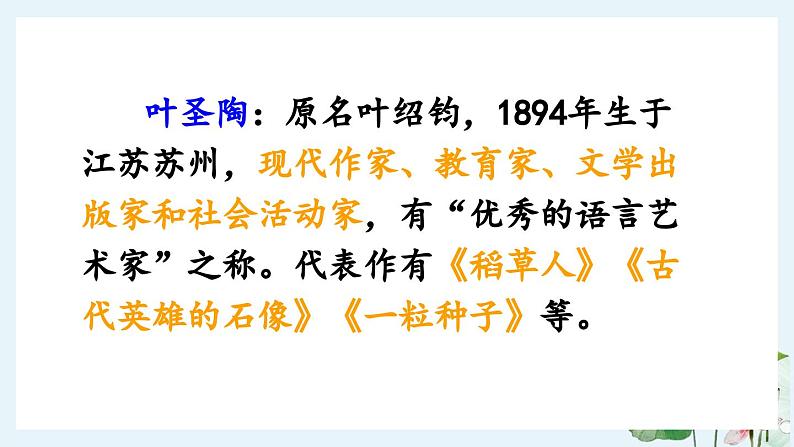 叶圣陶：原名叶绍钧，1894年生于江苏苏州，现代作家、教育家、文学出版家和社会活动家，有“优秀的语言艺术家”之称。代表作有《稻草人》《古代英雄的石像》《一粒种子》等。